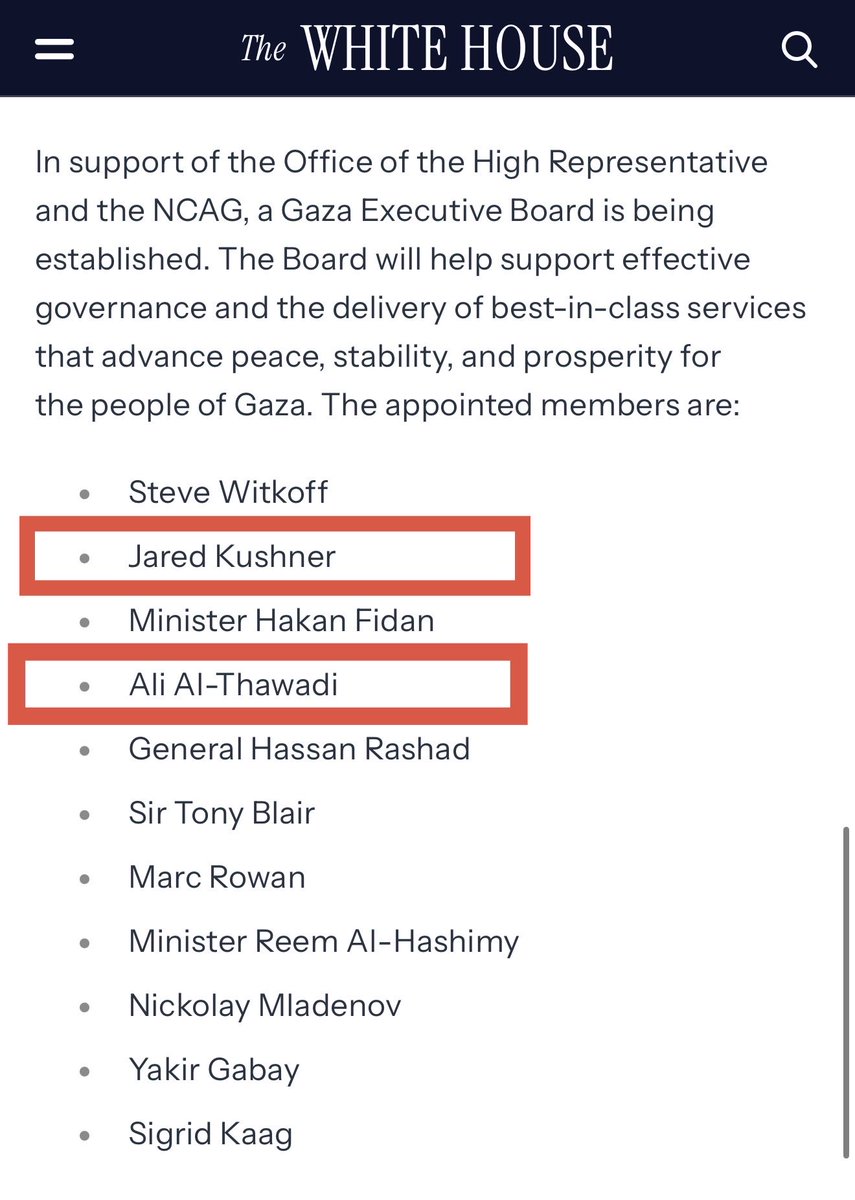 The WHITE HOUSE

In support of the Office of the High Representative and the NCAG, a Gaza Executive Board is being established. The Board will help support effective governance and the delivery of best-in-class services that advance peace, stability, and prosperity for the people of Gaza. The appointed members are:

- Steve Witkoff
- Jared Kushner
- Minister Hakan Fidan
- Ali Al-Thawadi
- General Hassan Rashad
- Sir Tony Blair
- Marc Rowan
- Minister Reem Al-Hashimy
- Nickolay Mladenov
- Yakir Gabay
- Sigrid Kaag